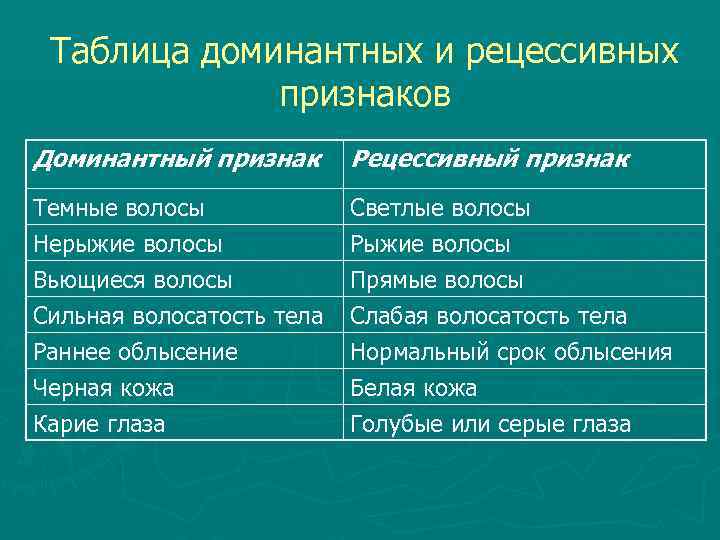 Таблица доминантных и рецессивных признаков

| Доминантный признак | Рецессивный признак |
|---|---|
| Темные волосы | Светлые волосы |
| Нерыжие волосы | Рыжие волосы |
| Вьющиеся волосы | Прямые волосы |
| Сильная волосатость тела | Слабая волосатость тела |
| Раннее облысение | Нормальный срок облысения |
| Черная кожа | Белая кожа |
| Карие глаза | Голубые или серые глаза |